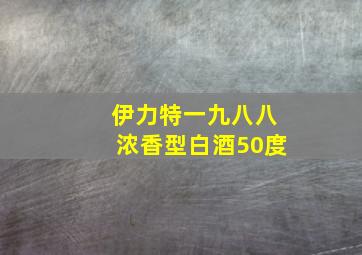 伊力特一九八八
浓香型白酒50度